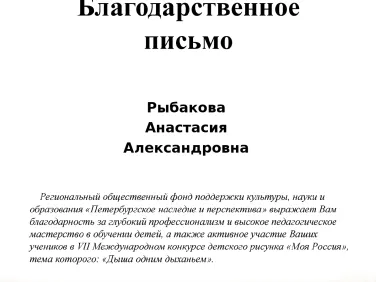 Благодарственное письмо

Рыбакова
Анастасия
Александровна

Региональный общественный фонд поддержки культуры, науки и образования «Петербургское наследие и перспектива» выражает Вам благодарность за глубокий профессионализм и высокое педагогическое мастерство в обучении детей, а также активное участие Ваших учеников в VII Международном конкурсе детского рисунка «Моя Россия», тема которого: «Дыша одним дыханьем».